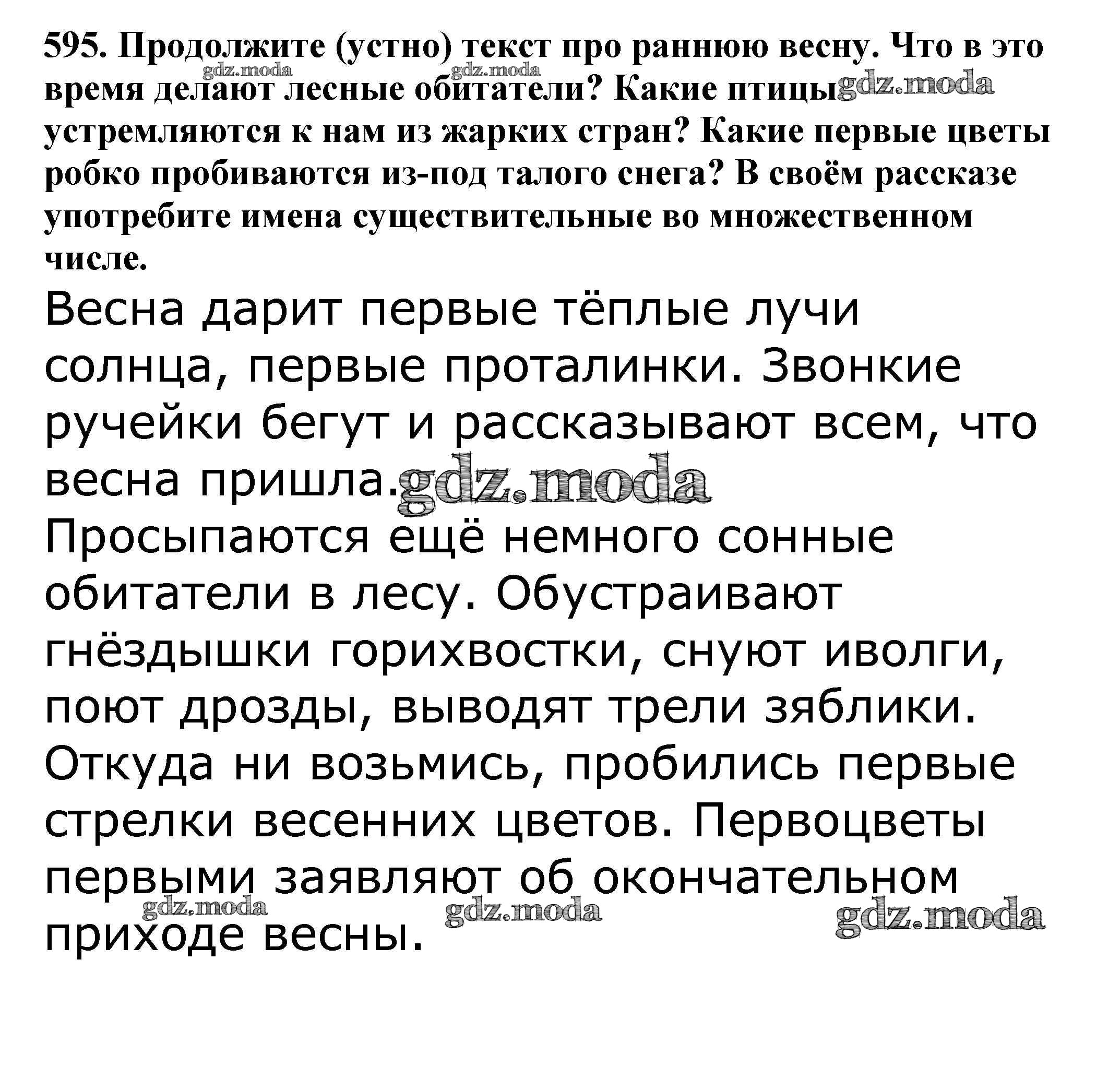 595. Продолжите (устно) текст про раннюю весну. Что в это время делают лесные обитатели? Какие птицы устремляются к нам из жарких стран? Какие первые цветы робко пробиваются из-под талого снега? В своём рассказе употребите имена существительные во множественном числе.

gdz.moda gdz.moda gdz.moda

Весна дарит первые тёплые лучи солнца, первые проталинки. Звонкие ручейки бегут и рассказывают всем, что весна пришла. gdz.moda

Просыпаются ещё немного сонные обитатели в лесу. Обустраивают гнёздышки горихвостки, снуют иволги, поют дрозды, выводят трели зяблики. Откуда ни возьмись, пробились первые стрелки весенних цветов. Первоцветы первыми заявляют об окончательном приходе весны.

gdz.moda gdz.moda gdz.moda